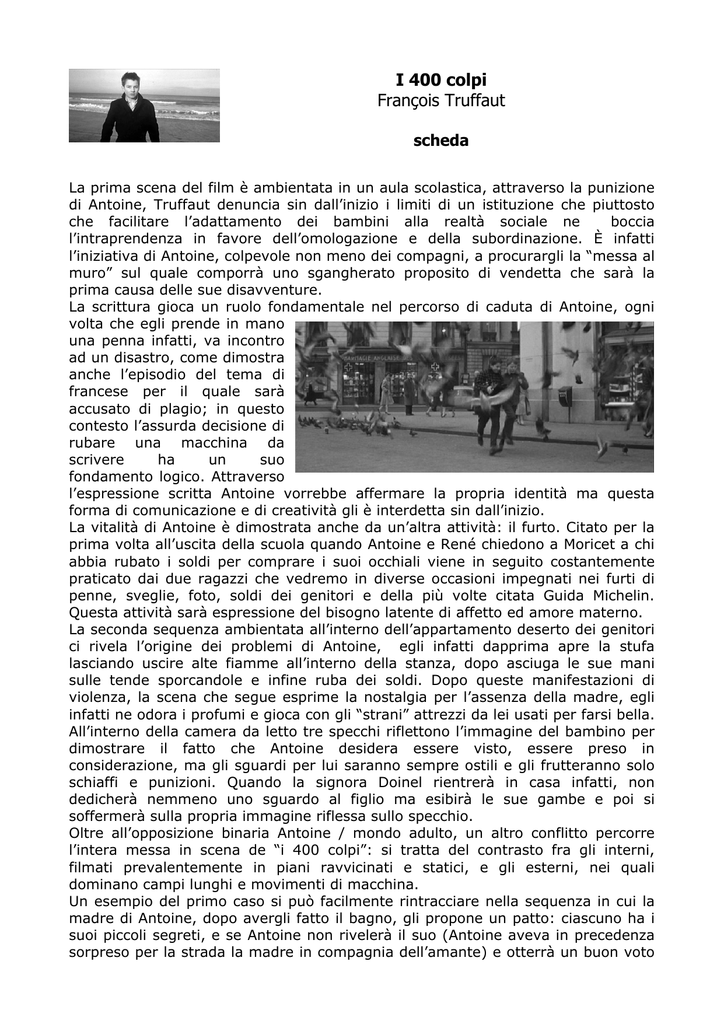 I 400 colpi
François Truffaut

scheda

La prima scena del film è ambientata in un aula scolastica, attraverso la punizione di Antoine, Truffaut denuncia sin dall'inizio i limiti di un istituzione che piuttosto che facilitare l'adattamento dei bambini alla realtà sociale ne boccia l'intraprendenza in favore dell'omologazione e della subordinazione. È infatti l'iniziativa di Antoine, colpevole non meno dei compagni, a procurargli la "messa al muro" sul quale comporrà uno sgangherato proposito di vendetta che sarà la prima causa delle sue disavventure.
La scrittura gioca un ruolo fondamentale nel percorso di caduta di Antoine, ogni volta che egli prende in mano una penna infatti, va incontro ad un disastro, come dimostra anche l'episodio del tema di francese per il quale sarà accusato di plagio; in questo contesto l'assurda decisione di rubare una macchina da scrivere ha un suo fondamento logico. Attraverso l'espressione scritta Antoine vorrebbe affermare la propria identità ma questa forma di comunicazione e di creatività gli è interdetta sin dall'inizio.
La vitalità di Antoine è dimostrata anche da un'altra attività: il furto. Citato per la prima volta all'uscita della scuola quando Antoine e René chiedono a Moricet a chi abbia rubato i soldi per comprare i suoi occhiali viene in seguito costantemente praticato dai due ragazzi che vedremo in diverse occasioni impegnati nei furti di penne, sveglie, foto, soldi dei genitori e della più volte citata Guida Michelin. Questa attività sarà espressione del bisogno latente di affetto ed amore materno.
La seconda sequenza ambientata all'interno dell'appartamento deserto dei genitori ci rivela l'origine dei problemi di Antoine, egli infatti dapprima apre la stufa lasciando uscire alte fiamme all'interno della stanza, dopo asciuga le sue mani sulle tende sporcandole e infine ruba dei soldi. Dopo queste manifestazioni di violenza, la scena che segue esprime la nostalgia per l'assenza della madre, egli infatti ne odora i profumi e gioca con gli "strani" attrezzi da lei usati per farsi bella. All'interno della camera da letto tre specchi riflettono l'immagine del bambino per dimostrare il fatto che Antoine desidera essere visto, essere preso in considerazione, ma gli sguardi per lui saranno sempre ostili e gli frutteranno solo schiaffi e punizioni. Quando la signora Doinel rientrerà in casa infatti, non dedicherà nemmeno uno sguardo al figlio ma esibirà le sue gambe e poi si soffermerà sulla propria immagine riflessa sullo specchio.
Oltre all'opposizione binaria Antoine / mondo adulto, un altro conflitto percorre l'intera messa in scena de "i 400 colpi": si tratta del contrasto fra gli interni, filmati prevalentemente in piani ravvicinati e statici, e gli esterni, nei quali dominano campi lunghi e movimenti di macchina.
Un esempio del primo caso si può facilmente rintracciare nella sequenza in cui la madre di Antoine, dopo avergli fatto il bagno, gli propone un patto: ciascuno ha i suoi piccoli segreti, e se Antoine non rivelerà il suo (Antoine aveva in precedenza sorpreso per la strada la madre in compagnia dell'amante) e otterrà un buon voto